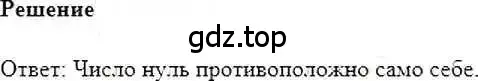 Решение

gdz.top

Ответ: Число нуль противоположно само себе.